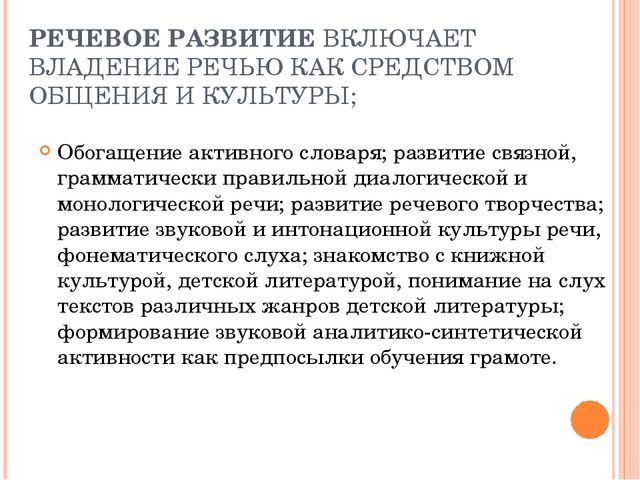 РЕЧЕВОЕ РАЗВИТИЕ ВКЛЮЧАЕТ ВЛАДЕНИЕ РЕЧЬЮ КАК СРЕДСТВОМ ОБЩЕНИЯ И КУЛЬТУРЫ;

Обогащение активного словаря; развитие связной, грамматически правильной диалогической и монологической речи; развитие речевого творчества; развитие звуковой и интонационной культуры речи, фонематического слуха; знакомство с книжной культурой, детской литературой, понимание на слух текстов различных жанров детской литературы; формирование звуковой аналитико-синтетической активности как предпосылки обучения грамоте.